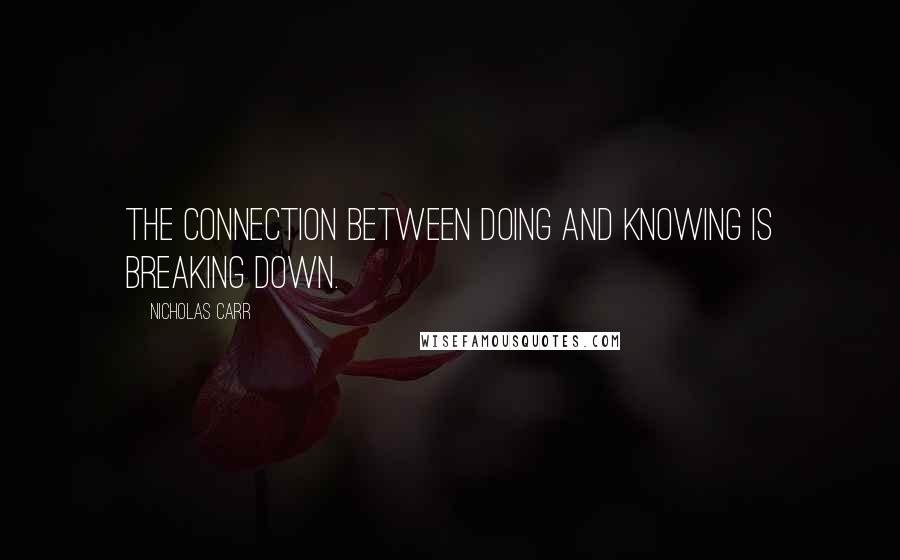 THE CONNECTION BETWEEN DOING AND KNOWING IS BREAKING DOWN.

NICHOLAS CARR

WISEFAMOUSQUOTES.COM